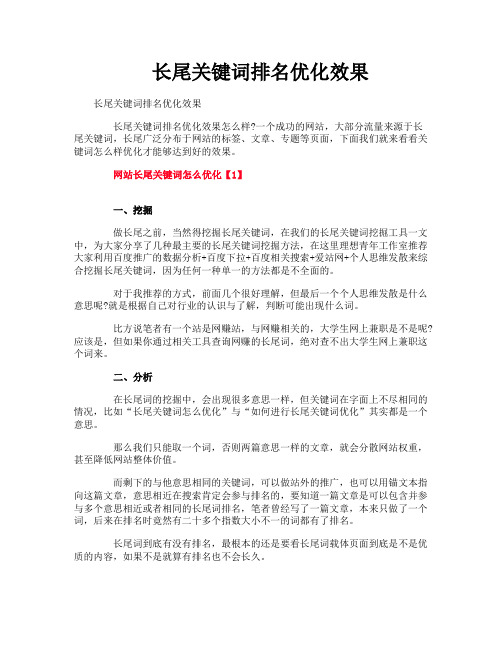 长尾关键词排名优化效果

长尾关键词排名优化效果

长尾关键词排名优化效果怎么样?一个成功的网站，大部分流量来源于长尾关键词，长尾广泛分布于网站的标签、文章、专题等页面，下面我们就来看看关键词怎么样优化才能够达到好的效果。

网站长尾关键词怎么优化【1】

一、挖掘

做长尾之前，当然得挖掘长尾关键词，在我们的长尾关键词挖掘工具一文中，为大家分享了几种最主要的长尾关键词挖掘方法，在这里理想青年工作室推荐大家利用百度推广的数据分析+百度下拉+百度相关搜索+爱站网+个人思维发散来综合挖掘长尾关键词，因为任何一种单一的方法都是不全面的。

对于我推荐的方式，前面几个很好理解，但最后一个个人思维发散是什么意思呢?就是根据自己对行业的认识与了解，判断可能出现什么词。

比方说笔者有一个站是网赚站，与网赚相关的，大学生网上兼职是不是呢?应该是，但如果你通过相关工具查询网赚的长尾词，绝对查不出大学生网上兼职这个词来。

二、分析

在长尾词的挖掘中，会出现很多意思一样，但关键词在字面上不尽相同的情况，比如“长尾关键词怎么优化”与“如何进行长尾关键词优化”其实都是一个意思。

那么我们只能取一个词，否则两篇意思一样的文章，就会分散网站权重，甚至降低网站整体价值。

而剩下的与他意思相同的关键词，可以做站外的推广，也可以用锚文本指向这篇文章，意思相近在搜索肯定会参与排名的，要知道一篇文章是可以包含并参与多个意思相近或者相同的长尾词排名，笔者曾经写了一篇文章，本来只做了一个词，后来在排名时竟然有二十多个指数大小不一的词都有了排名。

长尾词到底有没有排名，最根本的还是要看长尾词载体页面到底是不是优质的内容，如果不是就算有排名也不会长久。